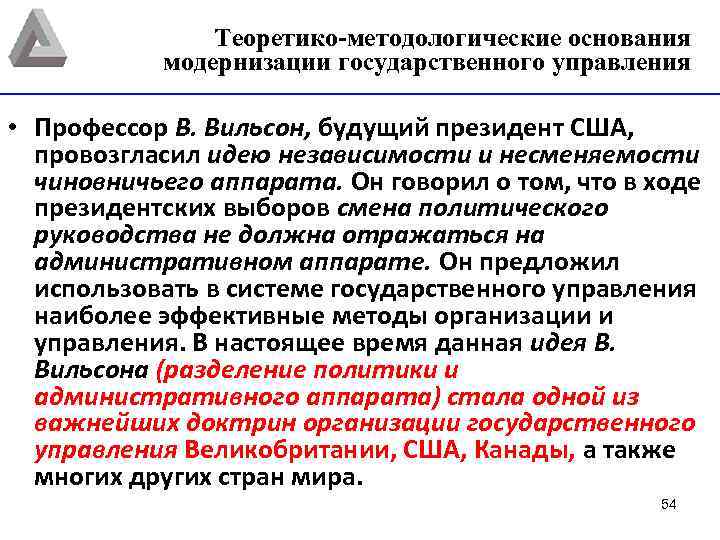 Теоретико-методологические основания модернизации государственного управления

• Профессор В. Вильсон, будущий президент США, провозгласил идею независимости и несменяемости чиновничьего аппарата. Он говорил о том, что в ходе президентских выборов смена политического руководства не должна отражаться на административном аппарате. Он предложил использовать в системе государственного управления наиболее эффективные методы организации и управления. В настоящее время данная идея В. Вильсона (разделение политики и административного аппарата) стала одной из важнейших доктрин организации государственного управления Великобритании, США, Канады, а также многих других стран мира.

54